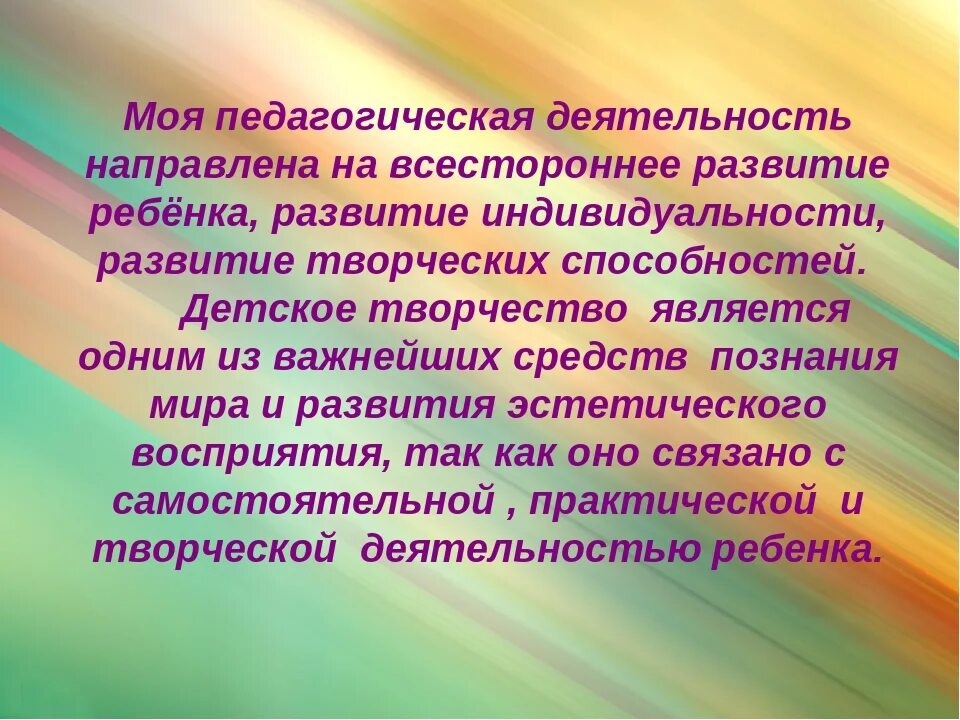 Моя педагогическая деятельность направлена на всестороннее развитие ребёнка, развитие индивидуальности, развитие творческих способностей.

Детское творчество является одним из важнейших средств познания мира и развития эстетического восприятия, так как оно связано с самостоятельной , практической и творческой деятельностью ребенка.